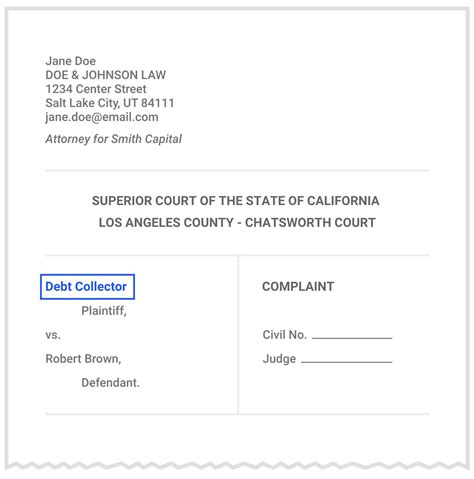 Jane Doe
DOE & JOHNSON LAW
1234 Center Street
Salt Lake City, UT 84111
jane.doe@email.com

Attorney for Smith Capital

SUPERIOR COURT OF THE STATE OF CALIFORNIA
LOS ANGELES COUNTY - CHATSWORTH COURT

Debt Collector

Plaintiff,

vs.

Robert Brown,

Defendant.

COMPLAINT

Civil No. ____________

Judge ____________